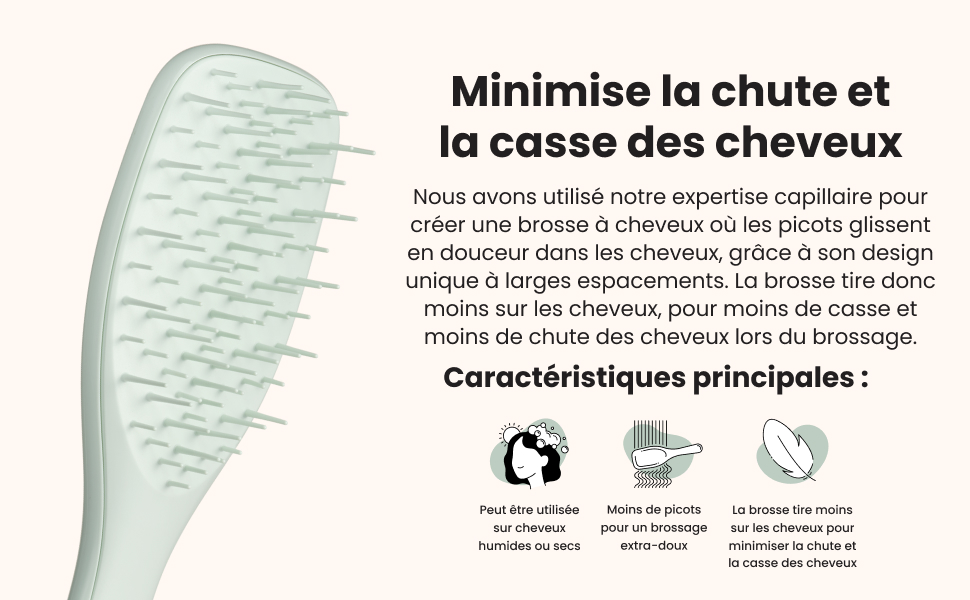 Minimise la chute et la casse des cheveux

Nous avons utilisé notre expertise capillaire pour créer une brosse à cheveux où les picots glissent en douceur dans les cheveux, grâce à son design unique à larges espacements. La brosse tire donc moins sur les cheveux, pour moins de casse et moins de chute des cheveux lors du brossage.

Caractéristiques principales :

Peut être utilisée sur cheveux humides ou secs

Moins de picots pour un brossage extra-doux

La brosse tire moins sur les cheveux pour minimiser la chute et la casse des cheveux